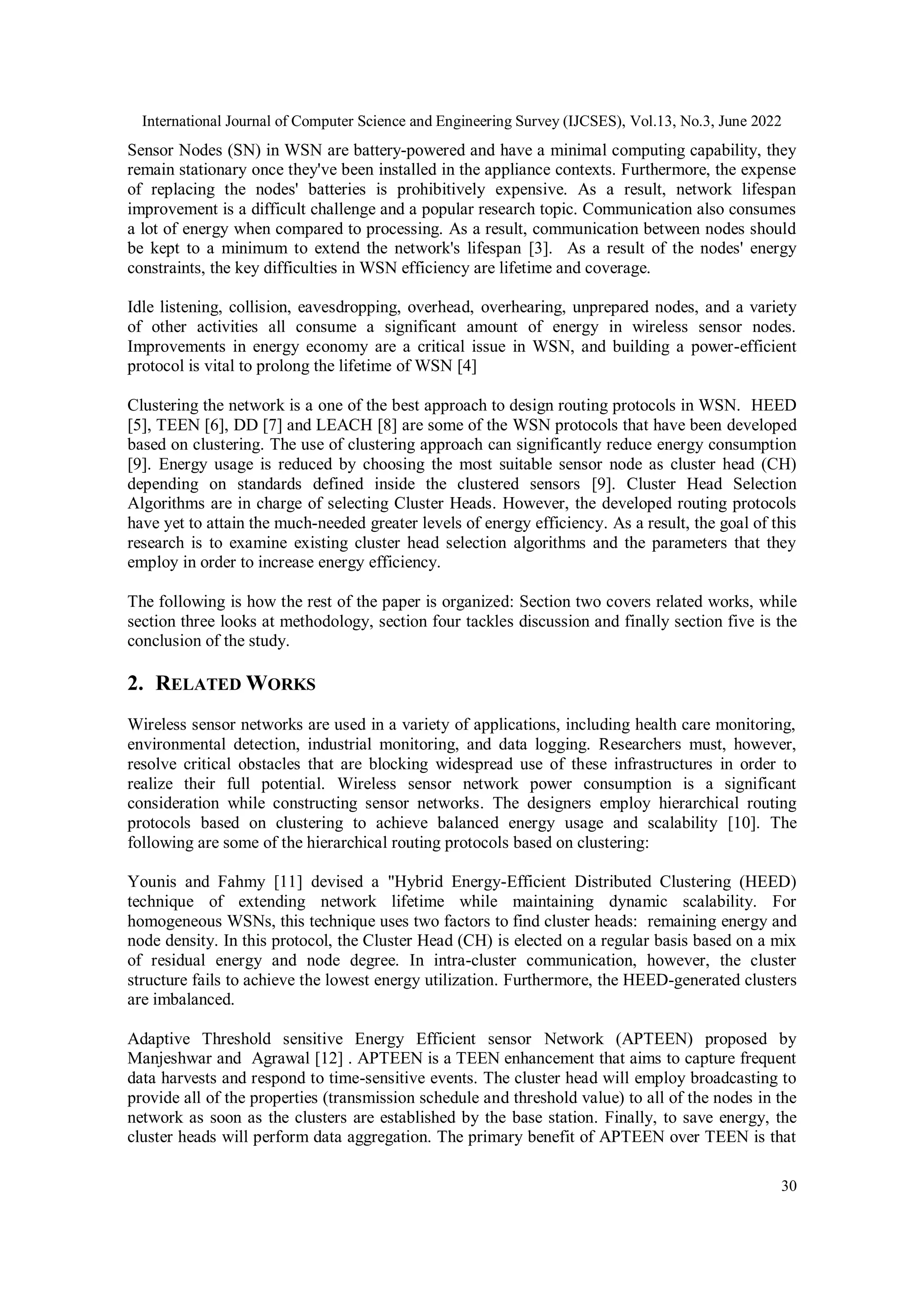 International Journal of Computer Science and Engineering Survey (IJCSES), Vol.13, No.3, June 2022

Sensor Nodes (SN) in WSN are battery-powered and have a minimal computing capability, they remain stationary once they've been installed in the appliance contexts. Furthermore, the expense of replacing the nodes' batteries is prohibitively expensive. As a result, network lifespan improvement is a difficult challenge and a popular research topic. Communication also consumes a lot of energy when compared to processing. As a result, communication between nodes should be kept to a minimum to extend the network's lifespan [3]. As a result of the nodes' energy constraints, the key difficulties in WSN efficiency are lifetime and coverage.

Idle listening, collision, eavesdropping, overhead, overhearing, unprepared nodes, and a variety of other activities all consume a significant amount of energy in wireless sensor nodes. Improvements in energy economy are a critical issue in WSN, and building a power-efficient protocol is vital to prolong the lifetime of WSN [4]

Clustering the network is a one of the best approach to design routing protocols in WSN. HEED [5], TEEN [6], DD [7] and LEACH [8] are some of the WSN protocols that have been developed based on clustering. The use of clustering approach can significantly reduce energy consumption [9]. Energy usage is reduced by choosing the most suitable sensor node as cluster head (CH) depending on standards defined inside the clustered sensors [9]. Cluster Head Selection Algorithms are in charge of selecting Cluster Heads. However, the developed routing protocols have yet to attain the much-needed greater levels of energy efficiency. As a result, the goal of this research is to examine existing cluster head selection algorithms and the parameters that they employ in order to increase energy efficiency.

The following is how the rest of the paper is organized: Section two covers related works, while section three looks at methodology, section four tackles discussion and finally section five is the conclusion of the study.

2. RELATED WORKS

Wireless sensor networks are used in a variety of applications, including health care monitoring, environmental detection, industrial monitoring, and data logging. Researchers must, however, resolve critical obstacles that are blocking widespread use of these infrastructures in order to realize their full potential. Wireless sensor network power consumption is a significant consideration while constructing sensor networks. The designers employ hierarchical routing protocols based on clustering to achieve balanced energy usage and scalability [10]. The following are some of the hierarchical routing protocols based on clustering:

Younis and Fahmy [11] devised a "Hybrid Energy-Efficient Distributed Clustering (HEED) technique of extending network lifetime while maintaining dynamic scalability. For homogeneous WSNs, this technique uses two factors to find cluster heads: remaining energy and node density. In this protocol, the Cluster Head (CH) is elected on a regular basis based on a mix of residual energy and node degree. In intra-cluster communication, however, the cluster structure fails to achieve the lowest energy utilization. Furthermore, the HEED-generated clusters are imbalanced.

Adaptive Threshold sensitive Energy Efficient sensor Network (APTEEN) proposed by Manjeshwar and Agrawal [12] . APTEEN is a TEEN enhancement that aims to capture frequent data harvests and respond to time-sensitive events. The cluster head will employ broadcasting to provide all of the properties (transmission schedule and threshold value) to all of the nodes in the network as soon as the clusters are established by the base station. Finally, to save energy, the cluster heads will perform data aggregation. The primary benefit of APTEEN over TEEN is that

30